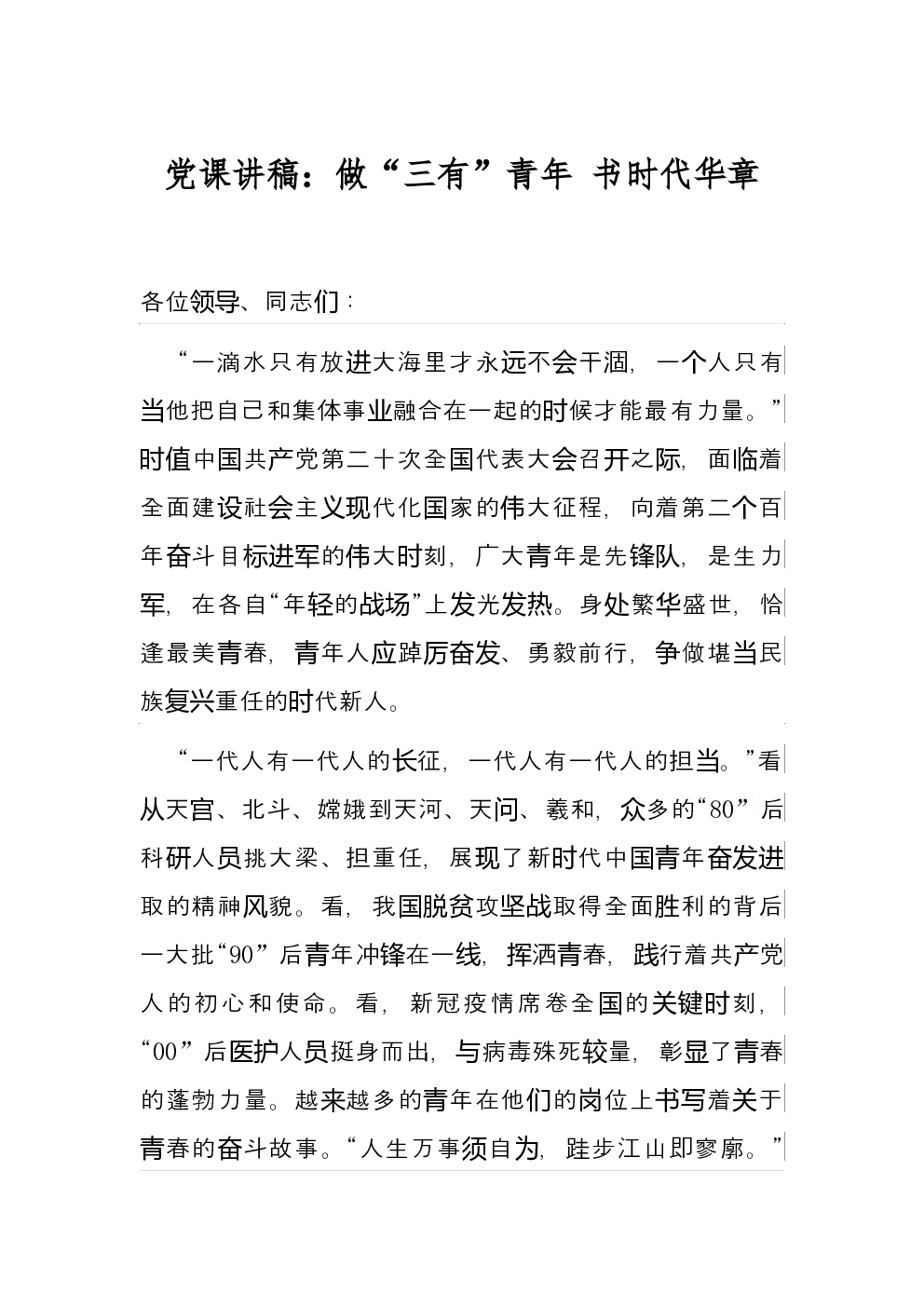 党课讲稿：做“三有”青年 书时代华章

各位领导、同志们：

“一滴水只有放进大海里才永远不会干涸，一个人只有当他把自己和集体事业融合在一起的时候才能最有力量。”时值中国共产党第二十次全国代表大会召开之际，面临着全面建设社会主义现代化国家的伟大征程，向着第二个百年奋斗目标进军的伟大时刻，广大青年是先锋队，是生力军，在各自“年轻的战场”上发光发热。身处繁华盛世，恰逢最美青春，青年人应踔厉奋发、勇毅前行，争做堪当民族复兴重任的时代新人。

“一代人有一代人的长征，一代人有一代人的担当。”看从天宫、北斗、嫦娥到天河、天问、羲和，众多的“80”后科研人员挑大梁、担重任，展现了新时代中国青年奋发进取的精神风貌。看，我国脱贫攻坚战取得全面胜利的背后一大批“90”后青年冲锋在一线，挥洒青春，践行着共产党人的初心和使命。看，新冠疫情席卷全国的关键时刻，“00”后医护人员挺身而出，与病毒殊死较量，彰显了青春的蓬勃力量。越来越多的青年在他们的岗位上书写着关于青春的奋斗故事。“人生万事须自为，跬步江山即寥廓。”